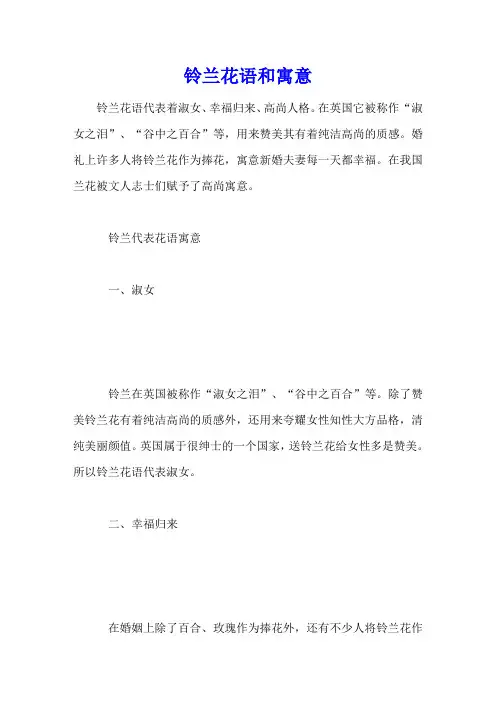 铃兰花语和寓意

铃兰花语代表着淑女、幸福归来、高尚人格。在英国它被称作“淑女之泪”、“谷中之百合”等，用来赞美其有着纯洁高尚的质感。婚礼上许多人将铃兰花作为捧花，寓意新婚夫妻每一天都幸福。在我国兰花被文人志士们赋予了高尚寓意。

铃兰代表花语寓意

一、淑女

铃兰在英国被称作“淑女之泪”、“谷中之百合”等。除了赞美铃兰花有着纯洁高尚的质感外，还用来夸耀女性知性大方品格，清纯美丽颜值。英国属于很绅士的一个国家，送铃兰花给女性多是赞美。所以铃兰花语代表淑女。

二、幸福归来

在婚姻上除了百合、玫瑰作为捧花外，还有不少人将铃兰花作